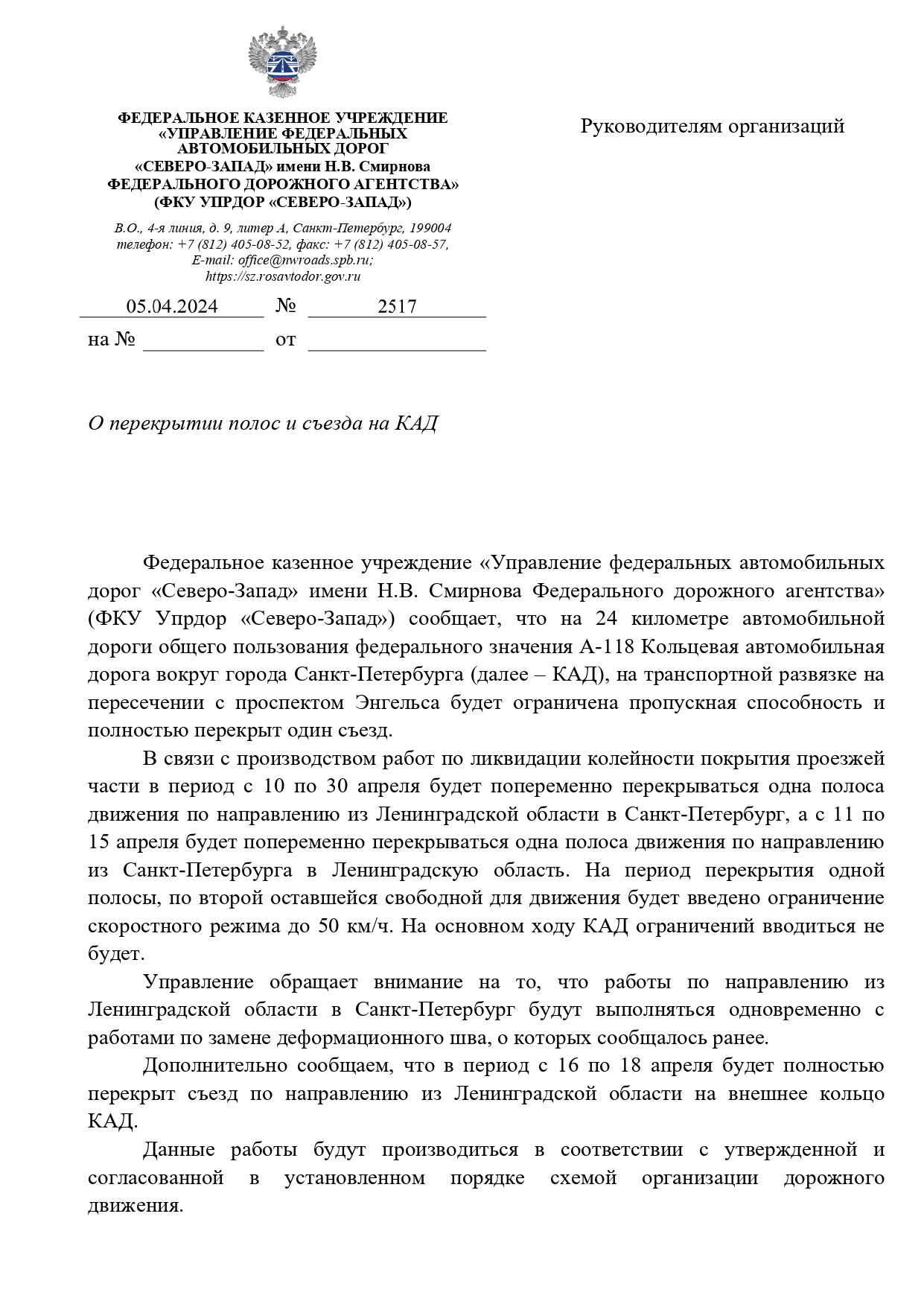 ФЕДЕРАЛЬНОЕ КАЗЕННОЕ УЧРЕЖДЕНИЕ
«УПРАВЛЕНИЕ ФЕДЕРАЛЬНЫХ АВТОМОБИЛЬНЫХ ДОРОГ
«СЕВЕРО-ЗАПАД» имени Н.В. Смирнова
ФЕДЕРАЛЬНОГО ДОРОЖНОГО АГЕНТСТВА»
(ФКУ УПРДОР «СЕВЕРО-ЗАПАД»)

В.О., 4-я линия, д. 9, литер А, Санкт-Петербург, 199004
телефон: +7 (812) 405-08-52, факс: +7 (812) 405-08-57,
E-mail: office@nwroads.spb.ru;
https://sz.rosavtodor.gov.ru

05.04.2024 № 2517
на № от

Руководителям организаций

О перекрытии полос и съезда на КАД

Федеральное казенное учреждение «Управление федеральных автомобильных дорог «Северо-Запад» имени Н.В. Смирнова Федерального дорожного агентства» (ФКУ Упрдор «Северо-Запад») сообщает, что на 24 километре автомобильной дороги общего пользования федерального значения А-118 Кольцевая автомобильная дорога вокруг города Санкт-Петербурга (далее – КАД), на транспортной развязке на пересечении с проспектом Энгельса будет ограничена пропускная способность и полностью перекрыт один съезд.

В связи с производством работ по ликвидации колейности покрытия проезжей части в период с 10 по 30 апреля будет попеременно перекрываться одна полоса движения по направлению из Ленинградской области в Санкт-Петербург, а с 11 по 15 апреля будет попеременно перекрываться одна полоса движения по направлению из Санкт-Петербурга в Ленинградскую область. На период перекрытия одной полосы, по второй оставшейся свободной для движения будет введено ограничение скоростного режима до 50 км/ч. На основном ходу КАД ограничений вводиться не будет.

Управление обращает внимание на то, что работы по направлению из Ленинградской области в Санкт-Петербург будут выполняться одновременно с работами по замене деформационного шва, о которых сообщалось ранее.

Дополнительно сообщаем, что в период с 16 по 18 апреля будет полностью перекрыт съезд по направлению из Ленинградской области на внешнее кольцо КАД.

Данные работы будут производиться в соответствии с утвержденной и согласованной в установленном порядке схемой организации дорожного движения.